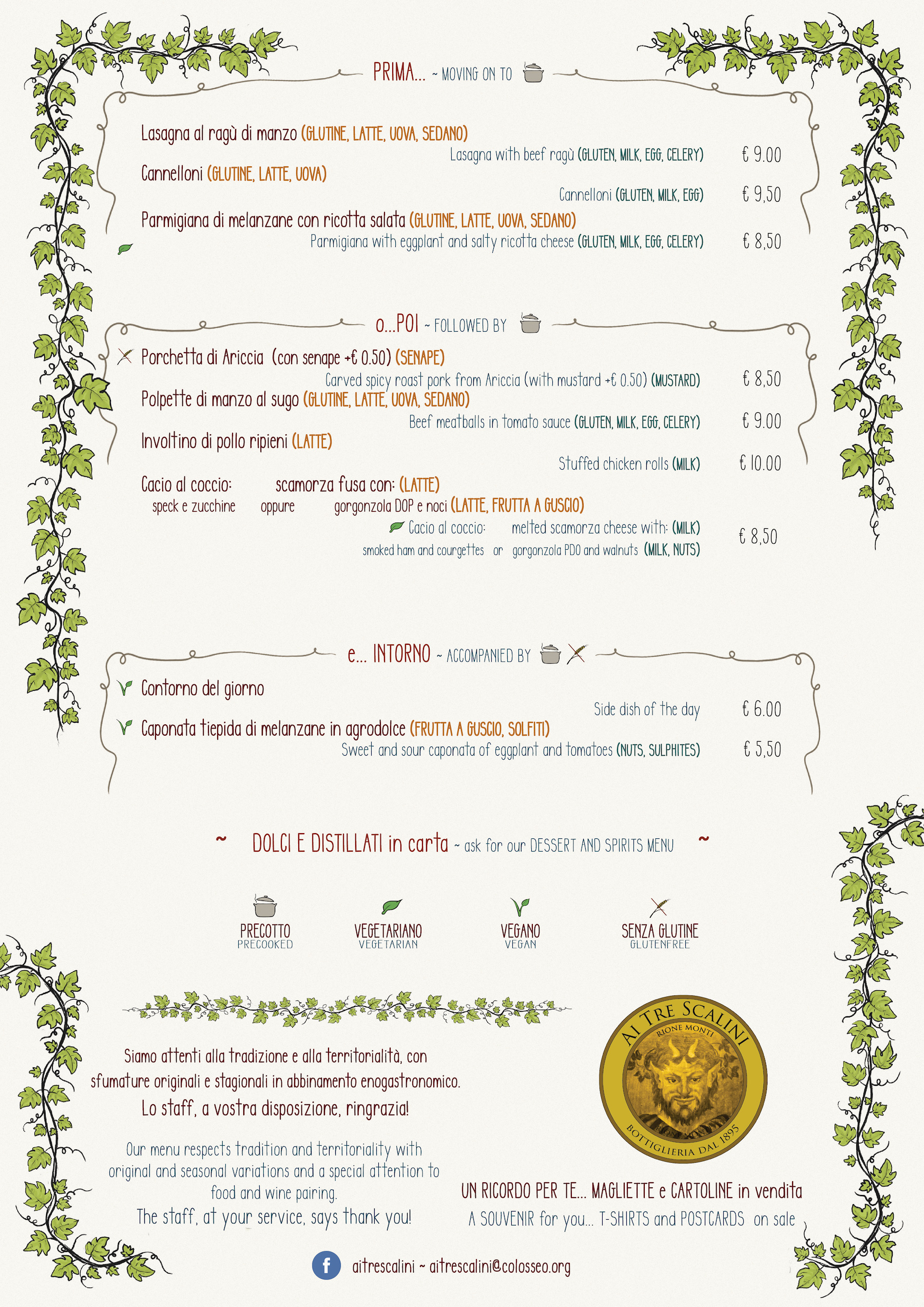 PRIMA... ~ MOVING ON TO

Lasagna al ragù di manzo (GLUTINE, LATTE, UOVA, SEDANO)
Lasagna with beef ragù (GLUTEN, MILK, EGG, CELERY) € 9.00

Cannelloni (GLUTINE, LATTE, UOVA)
Cannelloni (GLUTEN, MILK, EGG) € 9,50

Parmigiana di melanzane con ricotta salata (GLUTINE, LATTE, UOVA, SEDANO)
Parmigiana with eggplant and salty ricotta cheese (GLUTEN, MILK, EGG, CELERY) € 8,50

o...POI ~ FOLLOWED BY

Porchetta di Ariccia (con senape +€ 0.50) (SENAPE)
Carved spicy roast pork from Ariccia (with mustard +€ 0.50) (MUSTARD) € 8,50

Polpette di manzo al sugo (GLUTINE, LATTE, UOVA, SEDANO)
Beef meatballs in tomato sauce (GLUTEN, MILK, EGG, CELERY) € 9.00

Involtino di pollo ripieni (LATTE)
Stuffed chicken rolls (MILK) € 10.00

Cacio al coccio: scamorza fusa con: (LATTE)
speck e zucchine oppure gorgonzola DOP e noci (LATTE, FRUTTA A GUSCIO)
Cacio al coccio: melted scamorza cheese with: (MILK)
smoked ham and courgettes or gorgonzola PDO and walnuts (MILK, NUTS) € 8,50

e... INTORNO ~ ACCOMPANIED BY

Contorno del giorno
Side dish of the day € 6.00

Caponata tiepida di melanzane in agrodolce (FRUTTA A GUSCIO, SOLFITI)
Sweet and sour caponata of eggplant and tomatoes (NUTS, SULPHITES) € 5,50

~ DOLCI E DISTILLATI in carta ~ ask for our DESSERT AND SPIRITS MENU ~

PRECOTTO
PRECOOKED

VEGETARIANO
VEGETARIAN

VEGANO
VEGAN

SENZA GLUTINE
GLUTENFREE

Siamo attenti alla tradizione e alla territorialità, con sfumature originali e stagionali in abbinamento enogastronomico.
Lo staff, a vostra disposizione, ringrazia!

Our menu respects tradition and territoriality with original and seasonal variations and a special attention to food and wine pairing.
The staff, at your service, says thank you!

AI TRE SCALINI
RIONE MONTI
BOTTIGLIERIA DAL 1895

UN RICORDO PER TE... MAGLIETTE e CARTOLINE in vendita
A SOUVENIR for you... T-SHIRTS and POSTCARDS on sale

f aitrescalini ~ aitrescalini@colosseo.org